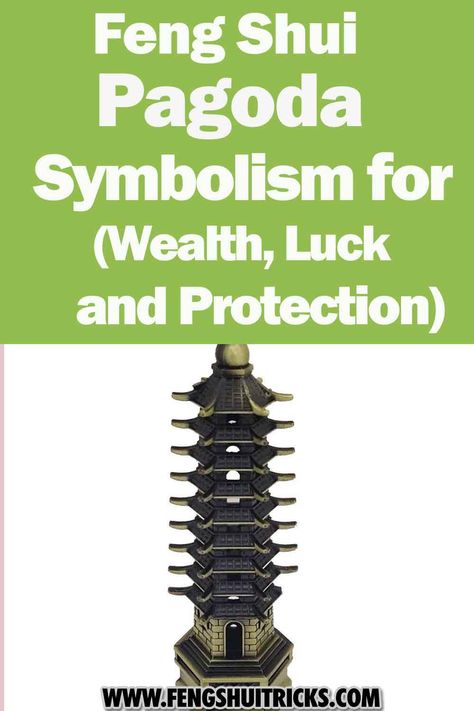 Feng Shui
Pagoda
Symbolism for
(Wealth, Luck
and Protection)

WWW.FENGSHUITRICKS.COM